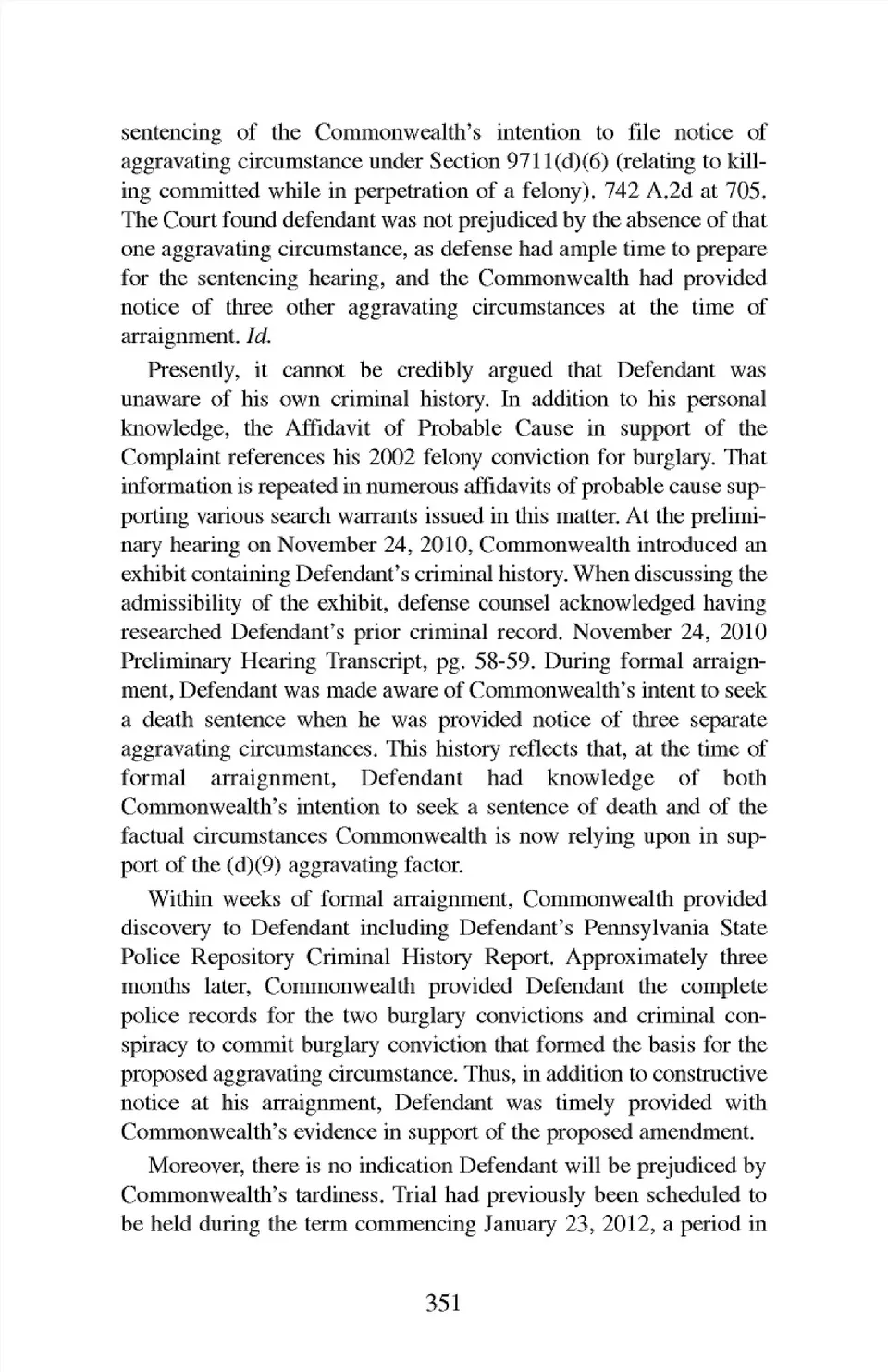 sentencing of the Commonwealth's intention to file notice of aggravating circumstance under Section 9711(d)(6) (relating to killing committed while in perpetration of a felony). 742 A.2d at 705. The Court found defendant was not prejudiced by the absence of that one aggravating circumstance, as defense had ample time to prepare for the sentencing hearing, and the Commonwealth had provided notice of three other aggravating circumstances at the time of arraignment. Id.

Presently, it cannot be credibly argued that Defendant was unaware of his own criminal history. In addition to his personal knowledge, the Affidavit of Probable Cause in support of the Complaint references his 2002 felony conviction for burglary. That information is repeated in numerous affidavits of probable cause supporting various search warrants issued in this matter. At the preliminary hearing on November 24, 2010, Commonwealth introduced an exhibit containing Defendant's criminal history. When discussing the admissibility of the exhibit, defense counsel acknowledged having researched Defendant's prior criminal record. November 24, 2010 Preliminary Hearing Transcript, pg. 58-59. During formal arraignment, Defendant was made aware of Commonwealth's intent to seek a death sentence when he was provided notice of three separate aggravating circumstances. This history reflects that, at the time of formal arraignment, Defendant had knowledge of both Commonwealth's intention to seek a sentence of death and of the factual circumstances Commonwealth is now relying upon in support of the (d)(9) aggravating factor.

Within weeks of formal arraignment, Commonwealth provided discovery to Defendant including Defendant's Pennsylvania State Police Repository Criminal History Report. Approximately three months later, Commonwealth provided Defendant the complete police records for the two burglary convictions and criminal conspiracy to commit burglary conviction that formed the basis for the proposed aggravating circumstance. Thus, in addition to constructive notice at his arraignment, Defendant was timely provided with Commonwealth's evidence in support of the proposed amendment.

Moreover, there is no indication Defendant will be prejudiced by Commonwealth's tardiness. Trial had previously been scheduled to be held during the term commencing January 23, 2012, a period in

351